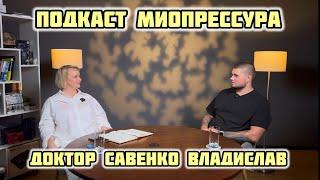 ПОДКАСТ МИОПРЕССУРА

ДОКТОР САВЕНКО ВЛАДИСЛАВ